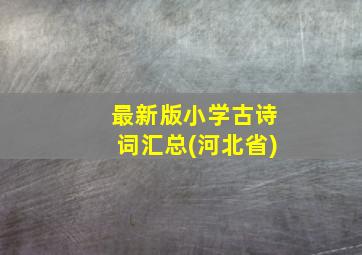 最新版小学古诗词汇总(河北省)